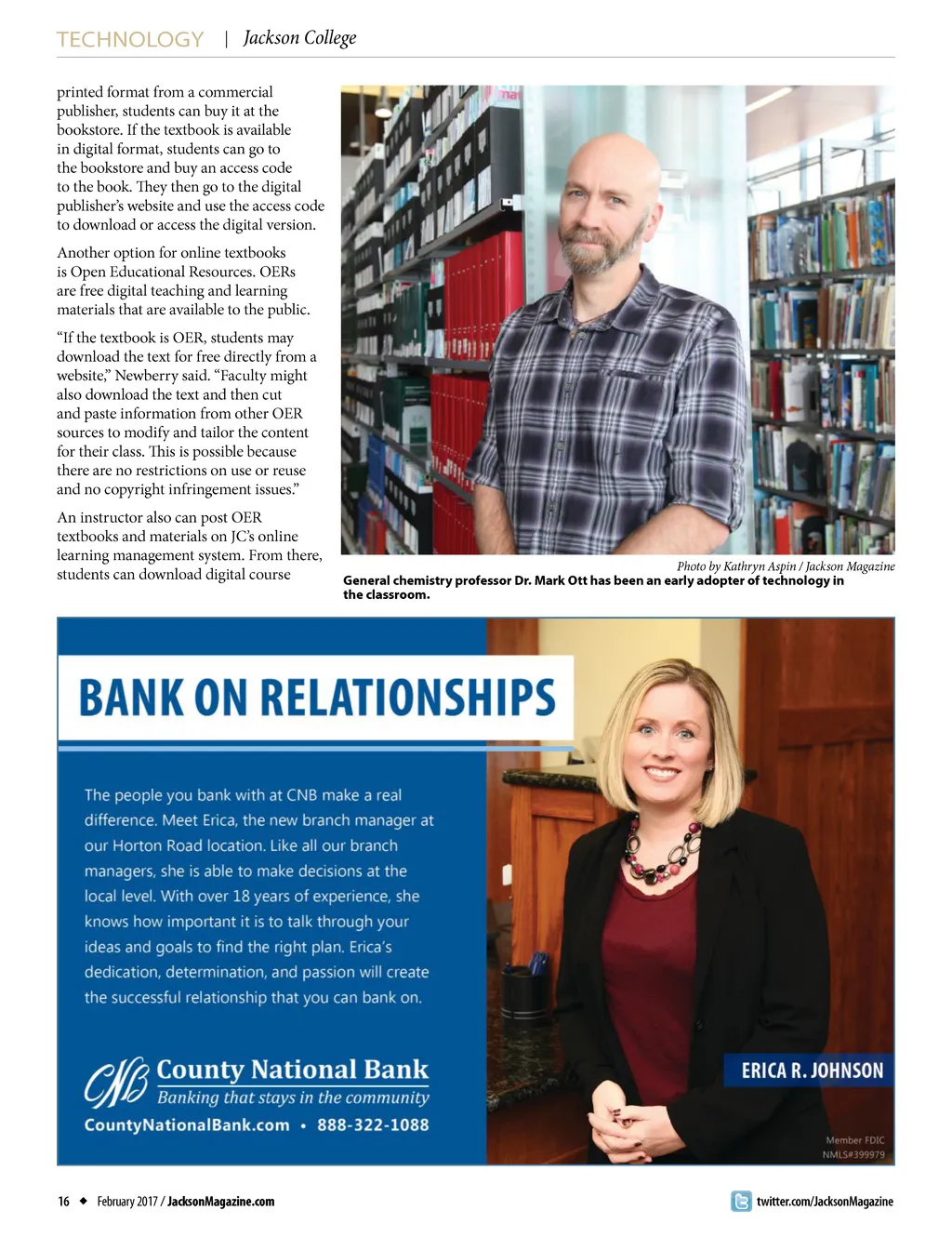 TECHNOLOGY | Jackson College

printed format from a commercial publisher, students can buy it at the bookstore. If the textbook is available in digital format, students can go to the bookstore and buy an access code to the book. They then go to the digital publisher's website and use the access code to download or access the digital version.

Another option for online textbooks is Open Educational Resources. OERs are free digital teaching and learning materials that are available to the public.

"If the textbook is OER, students may download the text for free directly from a website," Newberry said. "Faculty might also download the text and then cut and paste information from other OER sources to modify and tailor the content for their class. This is possible because there are no restrictions on use or reuse and no copyright infringement issues."

An instructor also can post OER textbooks and materials on JC's online learning management system. From there, students can download digital course

Photo by Kathryn Aspin / Jackson Magazine
General chemistry professor Dr. Mark Ott has been an early adopter of technology in the classroom.

BANK ON RELATIONSHIPS

The people you bank with at CNB make a real difference. Meet Erica, the new branch manager at our Horton Road location. Like all our branch managers, she is able to make decisions at the local level. With over 18 years of experience, she knows how important it is to talk through your ideas and goals to find the right plan. Erica's dedication, determination, and passion will create the successful relationship that you can bank on.

CNB County National Bank
Banking that stays in the community
CountyNationalBank.com • 888-322-1088

ERICA R. JOHNSON

Member FDIC
NMLS#399979

16 ◆ February 2017 / JacksonMagazine.com

twitter.com/JacksonMagazine